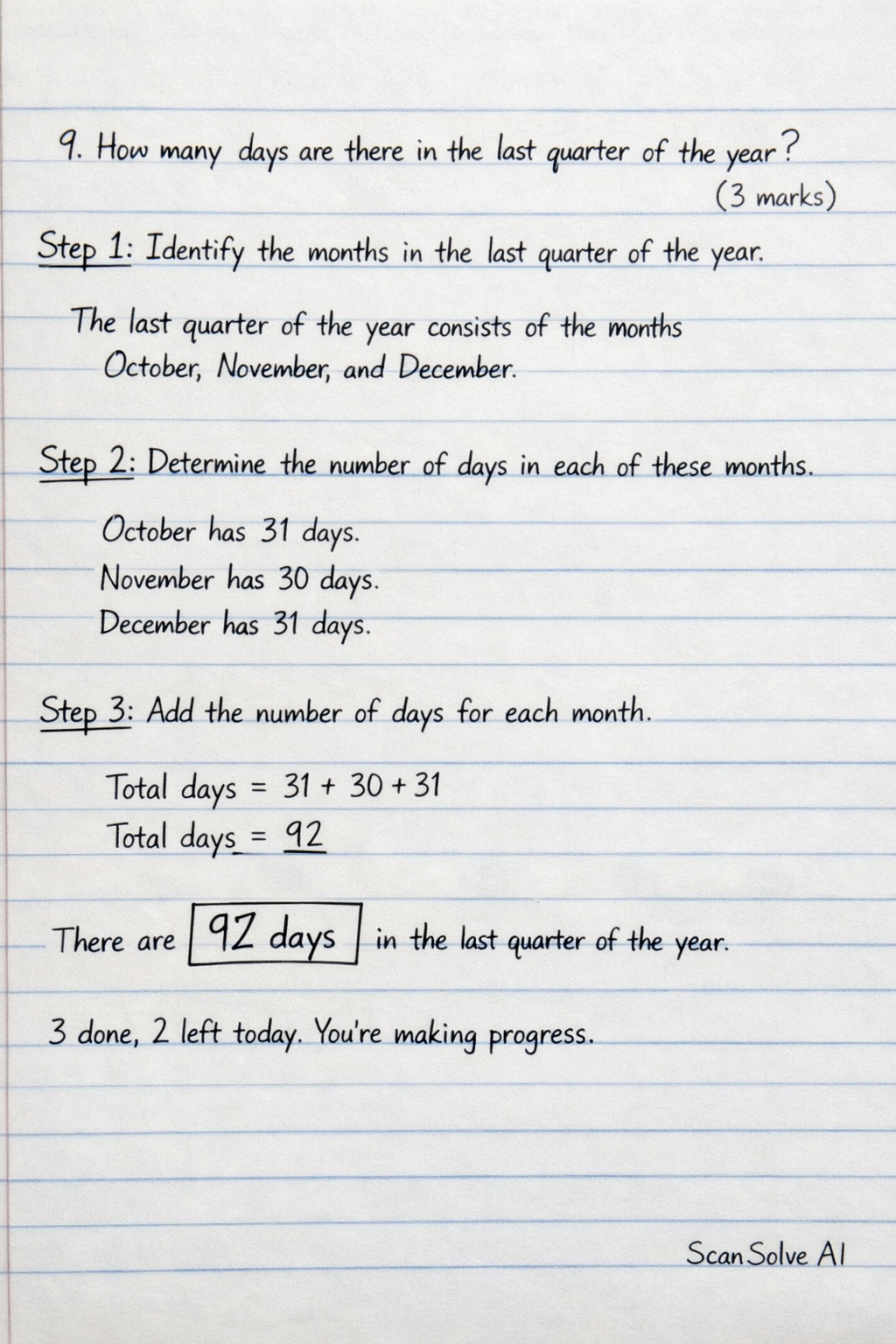 9. How many days are there in the last quarter of the year?
(3 marks)

Step 1: Identify the months in the last quarter of the year.

The last quarter of the year consists of the months October, November, and December.

Step 2: Determine the number of days in each of these months.

October has 31 days.
November has 30 days.
December has 31 days.

Step 3: Add the number of days for each month.

Total days $= 31 + 30 + 31$
Total days $= 92$

There are 92 days in the last quarter of the year.

3 done, 2 left today. You're making progress.

ScanSolve AI